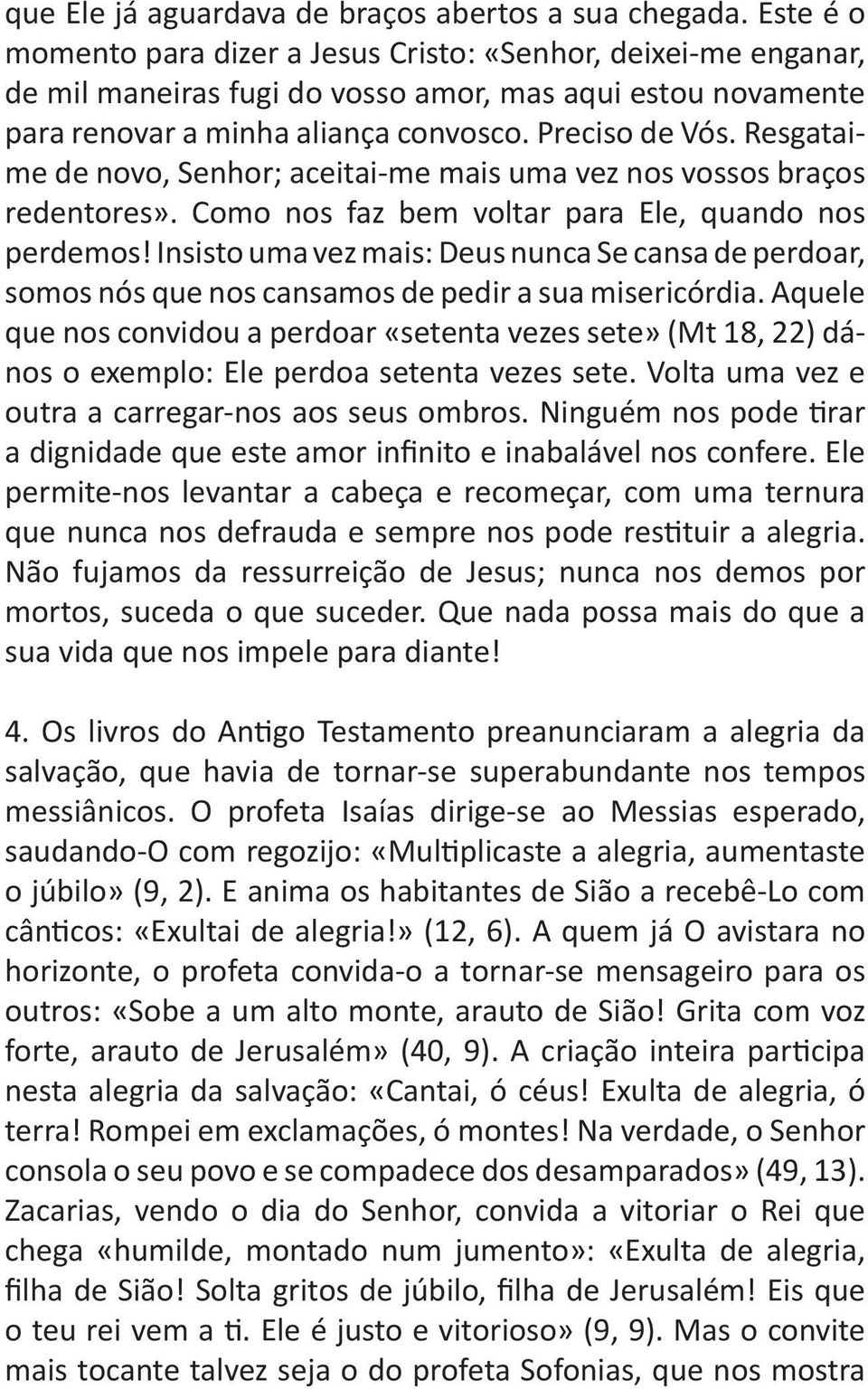 que Ele já aguardava de braços abertos a sua chegada. Este é o momento para dizer a Jesus Cristo: «Senhor, deixei-me enganar, de mil maneiras fugi do vosso amor, mas aqui estou novamente para renovar a minha aliança convosco. Preciso de Vós. Resgatai-me de novo, Senhor; aceitai-me mais uma vez nos vossos braços redentores». Como nos faz bem voltar para Ele, quando nos perdemos! Insisto uma vez mais: Deus nunca Se cansa de perdoar, somos nós que nos cansamos de pedir a sua misericórdia. Aquele que nos convidou a perdoar «setenta vezes sete» (Mt 18, 22) dá-nos o exemplo: Ele perdoa setenta vezes sete. Volta uma vez e outra a carregar-nos aos seus ombros. Ninguém nos pode tirar a dignidade que este amor infinito e inabalável nos confere. Ele permite-nos levantar a cabeça e recomeçar, com uma ternura que nunca nos defrauda e sempre nos pode restituir a alegria. Não fujamos da ressurreição de Jesus; nunca nos demos por mortos, suceda o que suceder. Que nada possa mais do que a sua vida que nos impele para diante!

4. Os livros do Antigo Testamento preanunciaram a alegria da salvação, que havia de tornar-se superabundante nos tempos messiânicos. O profeta Isaías dirige-se ao Messias esperado, saudando-O com regozijo: «Multiplicaste a alegria, aumentaste o júbilo» (9, 2). E anima os habitantes de Sião a recebê-Lo com cânticos: «Exultai de alegria!» (12, 6). A quem já O avistara no horizonte, o profeta convida-o a tornar-se mensageiro para os outros: «Sobe a um alto monte, arauto de Sião! Grita com voz forte, arauto de Jerusalém» (40, 9). A criação inteira participa nesta alegria da salvação: «Cantai, ó céus! Exulta de alegria, ó terra! Rompei em exclamações, ó montes! Na verdade, o Senhor consola o seu povo e se compadece dos desamparados» (49, 13). Zacarias, vendo o dia do Senhor, convida a vitoriar o Rei que chega «humilde, montado num jumento»: «Exulta de alegria, filha de Sião! Solta gritos de júbilo, filha de Jerusalém! Eis que o teu rei vem a ti. Ele é justo e vitorioso» (9, 9). Mas o convite mais tocante talvez seja o do profeta Sofonias, que nos mostra